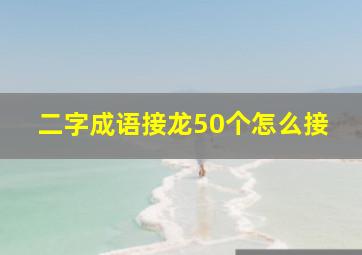 二字成语接龙50个怎么接